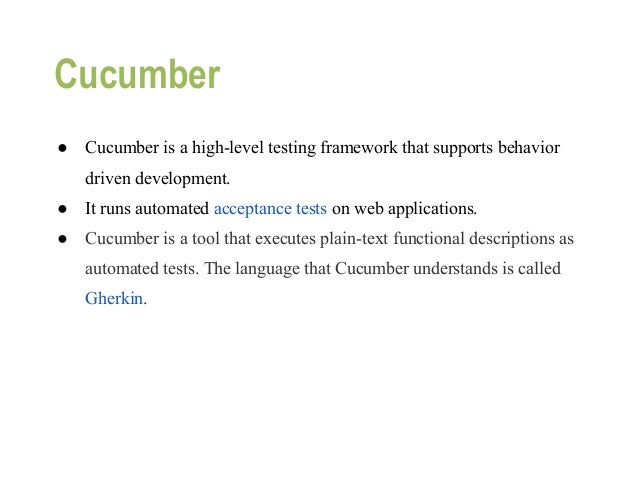 Cucumber

● Cucumber is a high-level testing framework that supports behavior driven development.
● It runs automated acceptance tests on web applications.
● Cucumber is a tool that executes plain-text functional descriptions as automated tests. The language that Cucumber understands is called Gherkin.